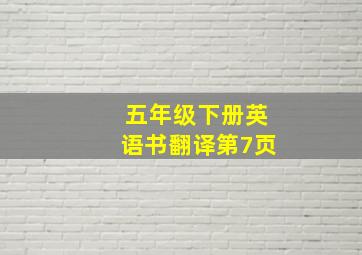 五年级下册英语书翻译第7页